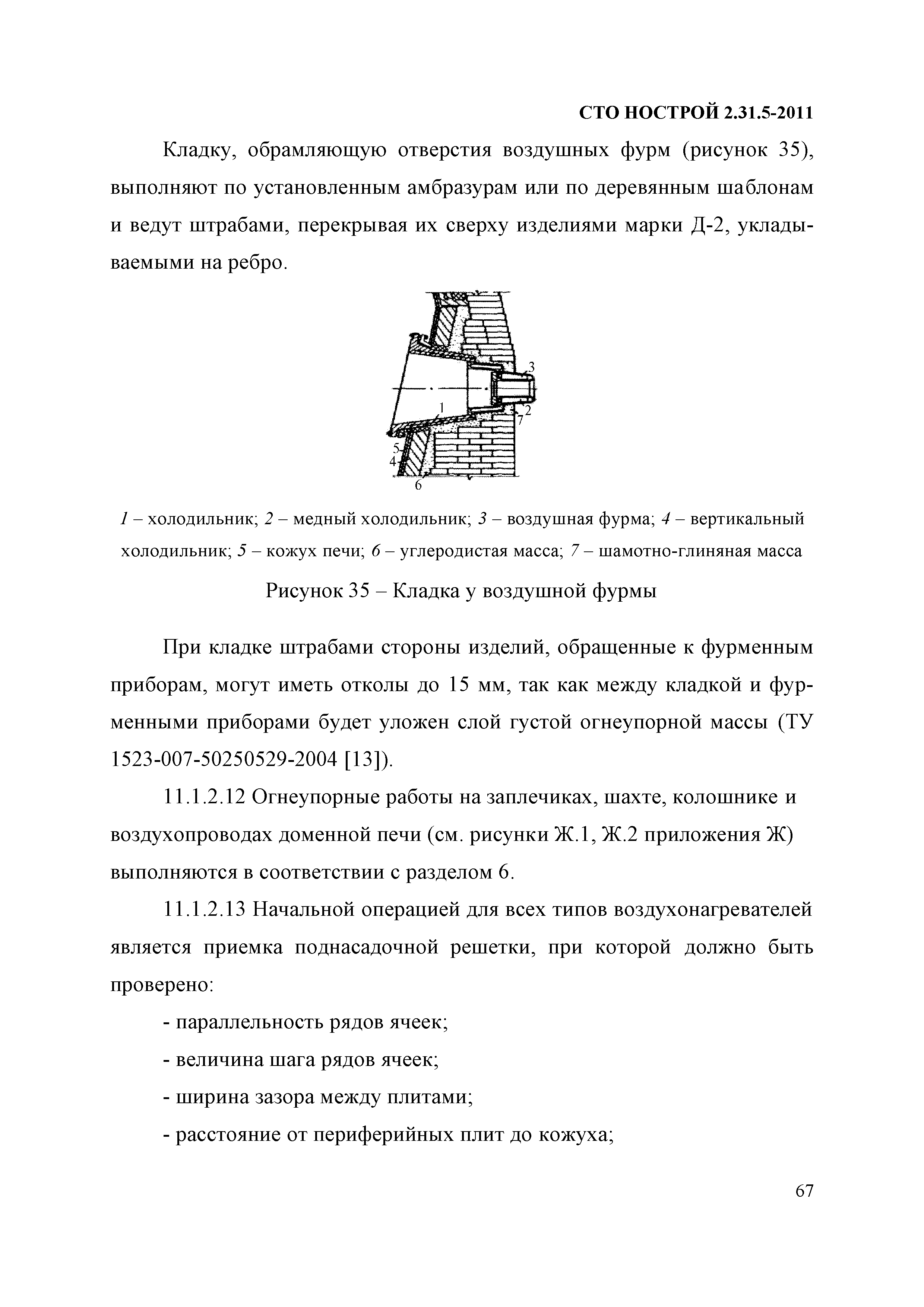 СТО НОСТРОЙ 2.31.5-2011

Кладку, обрамляющую отверстия воздушных фурм (рисунок 35), выполняют по установленным амбразурам или по деревянным шаблонам и ведут штрабами, перекрывая их сверху изделиями марки Д-2, укладываемыми на ребро.

3
1
2
7
5
4
6

1 – холодильник; 2 – медный холодильник; 3 – воздушная фурма; 4 – вертикальный холодильник; 5 – кожух печи; 6 – углеродистая масса; 7 – шамотно-глиняная масса

Рисунок 35 – Кладка у воздушной фурмы

При кладке штрабами стороны изделий, обращенные к фурменным приборам, могут иметь отколы до 15 мм, так как между кладкой и фурменными приборами будет уложен слой густой огнеупорной массы (ТУ 1523-007-50250529-2004 [13]).

11.1.2.12 Огнеупорные работы на заплечиках, шахте, колошнике и воздухопроводах доменной печи (см. рисунки Ж.1, Ж.2 приложения Ж) выполняются в соответствии с разделом 6.

11.1.2.13 Начальной операцией для всех типов воздухонагревателей является приемка поднасадочной решетки, при которой должно быть проверено:

- параллельность рядов ячеек;

- величина шага рядов ячеек;

- ширина зазора между плитами;

- расстояние от периферийных плит до кожуха;

67